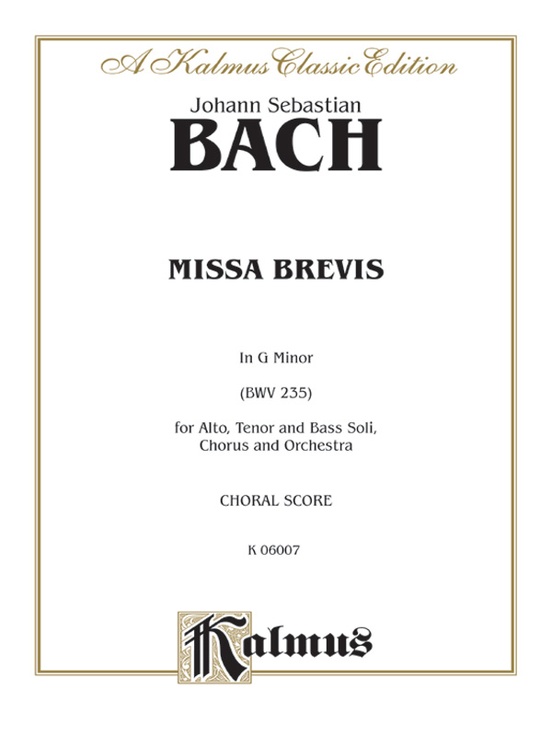 A Kalmus Classic Edition

Johann Sebastian
BACH

MISSA BREVIS

In G Minor

(BWV 235)

for Alto, Tenor and Bass Soli,
Chorus and Orchestra

CHORAL SCORE

K 06007

Kalmus